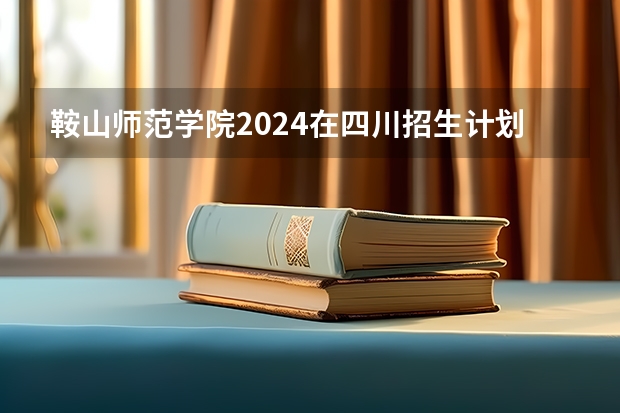 鞍山师范学院2024在四川招生计划